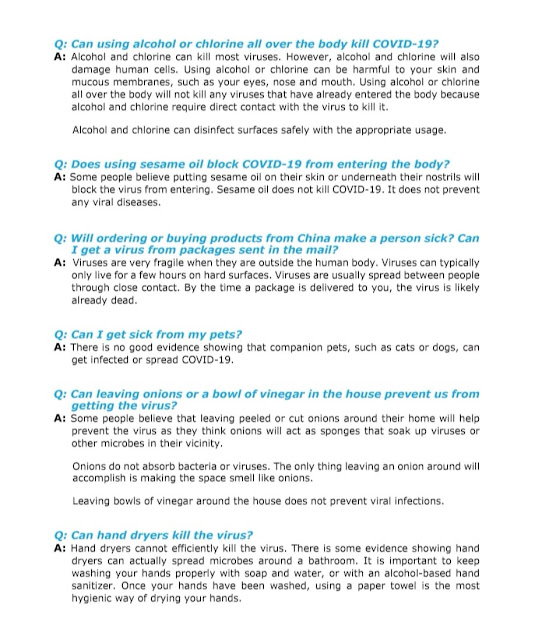 Q: Can using alcohol or chlorine all over the body kill COVID-19?
A: Alcohol and chlorine can kill most viruses. However, alcohol and chlorine will also damage human cells. Using alcohol or chlorine can be harmful to your skin and mucous membranes, such as your eyes, nose and mouth. Using alcohol or chlorine all over the body will not kill any viruses that have already entered the body because alcohol and chlorine require direct contact with the virus to kill it.

Alcohol and chlorine can disinfect surfaces safely with the appropriate usage.

Q: Does using sesame oil block COVID-19 from entering the body?
A: Some people believe putting sesame oil on their skin or underneath their nostrils will block the virus from entering. Sesame oil does not kill COVID-19. It does not prevent any viral diseases.

Q: Will ordering or buying products from China make a person sick? Can I get a virus from packages sent in the mail?
A: Viruses are very fragile when they are outside the human body. Viruses can typically only live for a few hours on hard surfaces. Viruses are usually spread between people through close contact. By the time a package is delivered to you, the virus is likely already dead.

Q: Can I get sick from my pets?
A: There is no good evidence showing that companion pets, such as cats or dogs, can get infected or spread COVID-19.

Q: Can leaving onions or a bowl of vinegar in the house prevent us from getting the virus?
A: Some people believe that leaving peeled or cut onions around their home will help prevent the virus as they think onions will act as sponges that soak up viruses or other microbes in their vicinity.

Onions do not absorb bacteria or viruses. The only thing leaving an onion around will accomplish is making the space smell like onions.

Leaving bowls of vinegar around the house does not prevent viral infections.

Q: Can hand dryers kill the virus?
A: Hand dryers cannot efficiently kill the virus. There is some evidence showing hand dryers can actually spread microbes around a bathroom. It is important to keep washing your hands properly with soap and water, or with an alcohol-based hand sanitizer. Once your hands have been washed, using a paper towel is the most hygienic way of drying your hands.